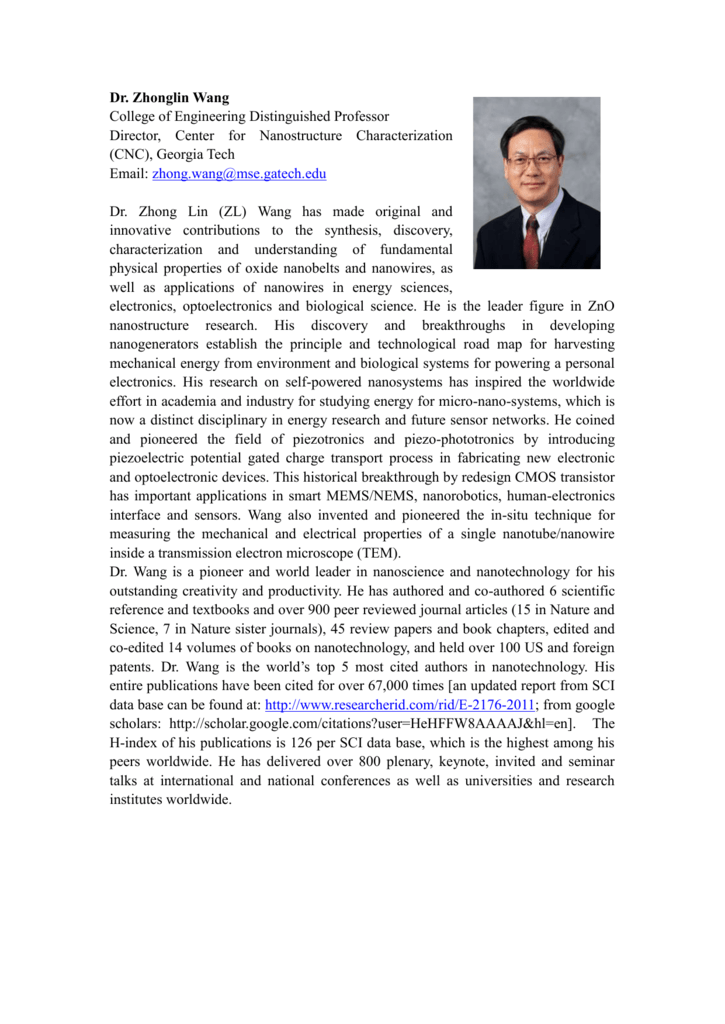 **Dr. Zhonglin Wang**
College of Engineering Distinguished Professor
Director, Center for Nanostructure Characterization (CNC), Georgia Tech
Email: zhong.wang@mse.gatech.edu

Dr. Zhong Lin (ZL) Wang has made original and innovative contributions to the synthesis, discovery, characterization and understanding of fundamental physical properties of oxide nanobelts and nanowires, as well as applications of nanowires in energy sciences, electronics, optoelectronics and biological science. He is the leader figure in ZnO nanostructure research. His discovery and breakthroughs in developing nanogenerators establish the principle and technological road map for harvesting mechanical energy from environment and biological systems for powering a personal electronics. His research on self-powered nanosystems has inspired the worldwide effort in academia and industry for studying energy for micro-nano-systems, which is now a distinct disciplinary in energy research and future sensor networks. He coined and pioneered the field of piezotronics and piezo-phototronics by introducing piezoelectric potential gated charge transport process in fabricating new electronic and optoelectronic devices. This historical breakthrough by redesign CMOS transistor has important applications in smart MEMS/NEMS, nanorobotics, human-electronics interface and sensors. Wang also invented and pioneered the in-situ technique for measuring the mechanical and electrical properties of a single nanotube/nanowire inside a transmission electron microscope (TEM).
Dr. Wang is a pioneer and world leader in nanoscience and nanotechnology for his outstanding creativity and productivity. He has authored and co-authored 6 scientific reference and textbooks and over 900 peer reviewed journal articles (15 in Nature and Science, 7 in Nature sister journals), 45 review papers and book chapters, edited and co-edited 14 volumes of books on nanotechnology, and held over 100 US and foreign patents. Dr. Wang is the world's top 5 most cited authors in nanotechnology. His entire publications have been cited for over 67,000 times [an updated report from SCI data base can be found at: http://www.researcherid.com/rid/E-2176-2011; from google scholars: http://scholar.google.com/citations?user=HeHFFW8AAAAJ&hl=en]. The H-index of his publications is 126 per SCI data base, which is the highest among his peers worldwide. He has delivered over 800 plenary, keynote, invited and seminar talks at international and national conferences as well as universities and research institutes worldwide.